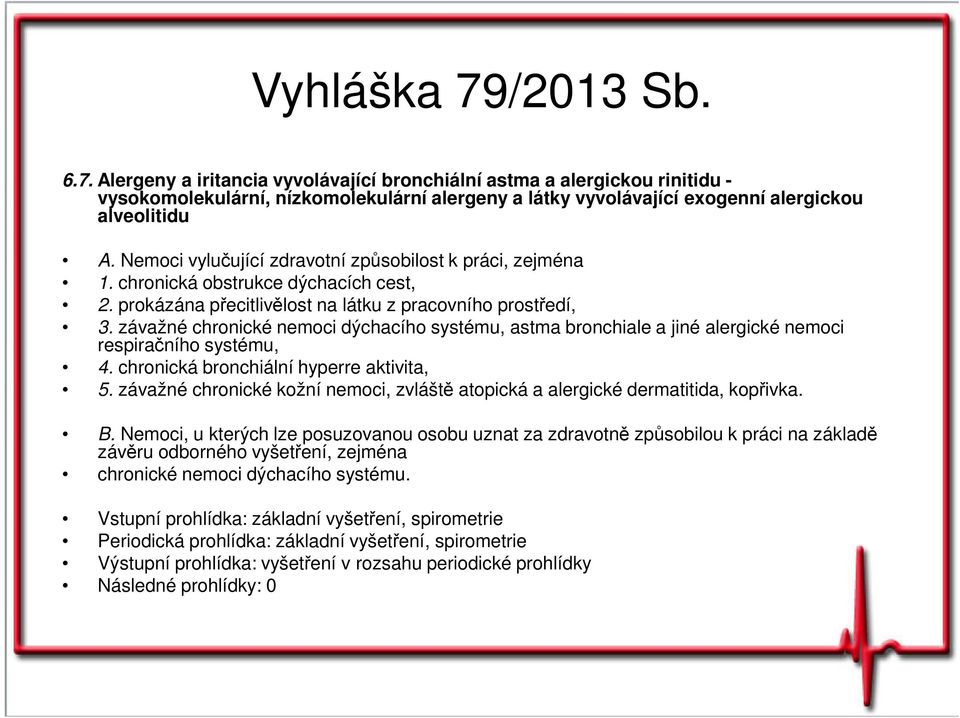 Vyhláška 79/2013 Sb.

6.7. Alergeny a iritancia vyvolávající bronchiální astma a alergickou rinitidu - vysokomolekulární, nízkomolekulární alergeny a látky vyvolávající exogenní alergickou alveolitidu

• A. Nemoci vylučující zdravotní způsobilost k práci, zejména
• 1. chronická obstrukce dýchacích cest,
• 2. prokázána přecitlivělost na látku z pracovního prostředí,
• 3. závažné chronické nemoci dýchacího systému, astma bronchiale a jiné alergické nemoci respiračního systému,
• 4. chronická bronchiální hyperre aktivita,
• 5. závažné chronické kožní nemoci, zvláště atopická a alergické dermatitida, kopřivka.

• B. Nemoci, u kterých lze posuzovanou osobu uznat za zdravotně způsobilou k práci na základě závěru odborného vyšetření, zejména
• chronické nemoci dýchacího systému.

• Vstupní prohlídka: základní vyšetření, spirometrie
• Periodická prohlídka: základní vyšetření, spirometrie
• Výstupní prohlídka: vyšetření v rozsahu periodické prohlídky
• Následné prohlídky: 0